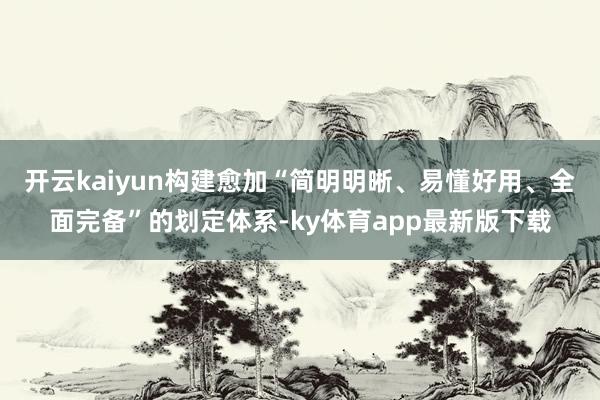 开云kaiyun构建愈加“简明明晰、易懂好用、全面完备”的划定体系-ky体育app最新版下载